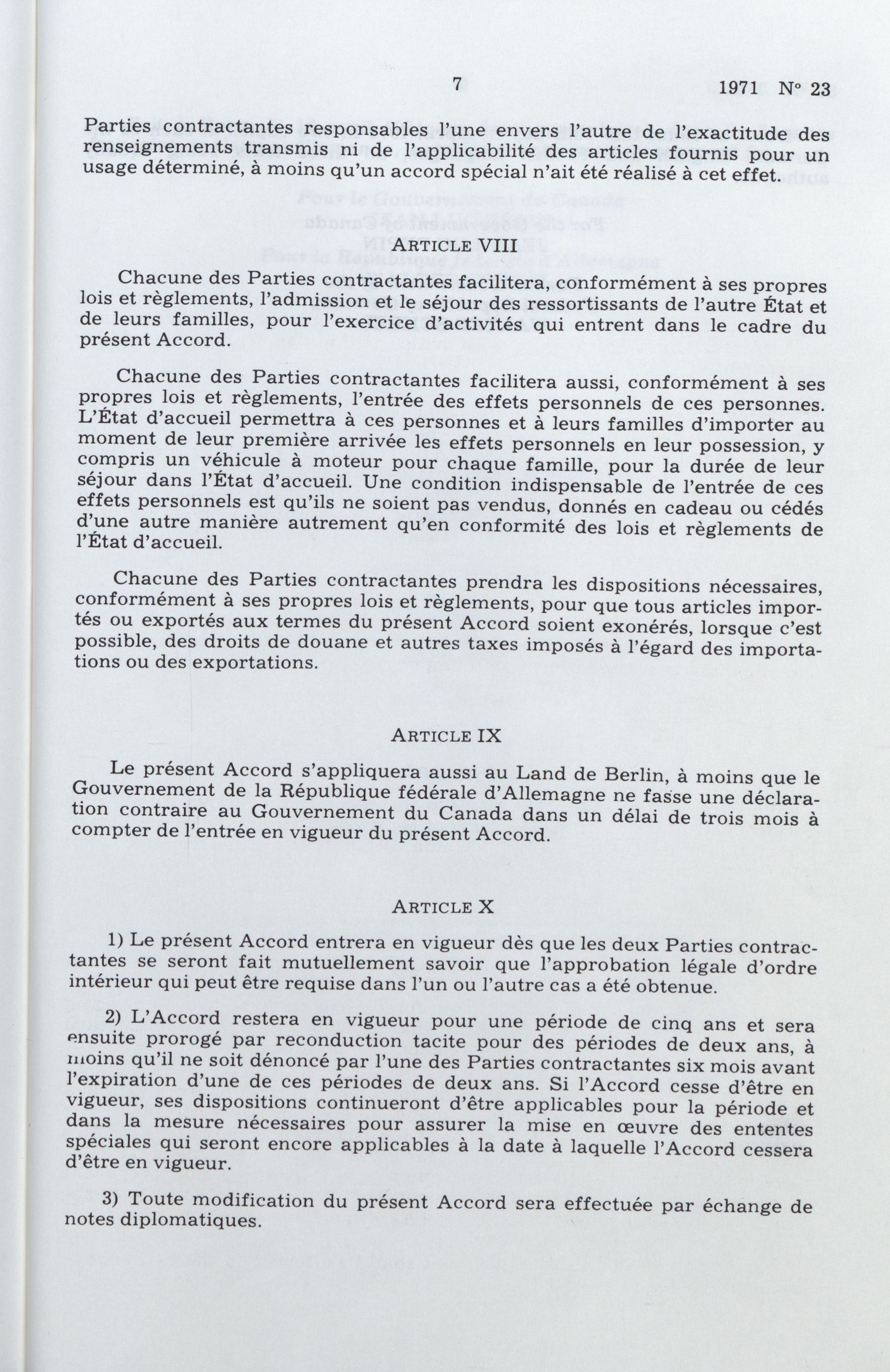 7 1971 N° 23

Parties contractantes responsables l'une envers l'autre de l'exactitude des renseignements transmis ni de l'applicabilité des articles fournis pour un usage déterminé, à moins qu'un accord spécial n'ait été réalisé à cet effet.

ARTICLE VIII

Chacune des Parties contractantes facilitera, conformément à ses propres lois et règlements, l'admission et le séjour des ressortissants de l'autre État et de leurs familles, pour l'exercice d'activités qui entrent dans le cadre du présent Accord.

Chacune des Parties contractantes facilitera aussi, conformément à ses propres lois et règlements, l'entrée des effets personnels de ces personnes. L'État d'accueil permettra à ces personnes et à leurs familles d'importer au moment de leur première arrivée les effets personnels en leur possession, y compris un véhicule à moteur pour chaque famille, pour la durée de leur séjour dans l'État d'accueil. Une condition indispensable de l'entrée de ces effets personnels est qu'ils ne soient pas vendus, donnés en cadeau ou cédés d'une autre manière autrement qu'en conformité des lois et règlements de l'État d'accueil.

Chacune des Parties contractantes prendra les dispositions nécessaires, conformément à ses propres lois et règlements, pour que tous articles importés ou exportés aux termes du présent Accord soient exonérés, lorsque c'est possible, des droits de douane et autres taxes imposés à l'égard des importations ou des exportations.

ARTICLE IX

Le présent Accord s'appliquera aussi au Land de Berlin, à moins que le Gouvernement de la République fédérale d'Allemagne ne fasse une déclaration contraire au Gouvernement du Canada dans un délai de trois mois à compter de l'entrée en vigueur du présent Accord.

ARTICLE X

1) Le présent Accord entrera en vigueur dès que les deux Parties contractantes se seront fait mutuellement savoir que l'approbation légale d'ordre intérieur qui peut être requise dans l'un ou l'autre cas a été obtenue.

2) L'Accord restera en vigueur pour une période de cinq ans et sera ensuite prorogé par reconduction tacite pour des périodes de deux ans, à moins qu'il ne soit dénoncé par l'une des Parties contractantes six mois avant l'expiration d'une de ces périodes de deux ans. Si l'Accord cesse d'être en vigueur, ses dispositions continueront d'être applicables pour la période et dans la mesure nécessaires pour assurer la mise en œuvre des ententes spéciales qui seront encore applicables à la date à laquelle l'Accord cessera d'être en vigueur.

3) Toute modification du présent Accord sera effectuée par échange de notes diplomatiques.